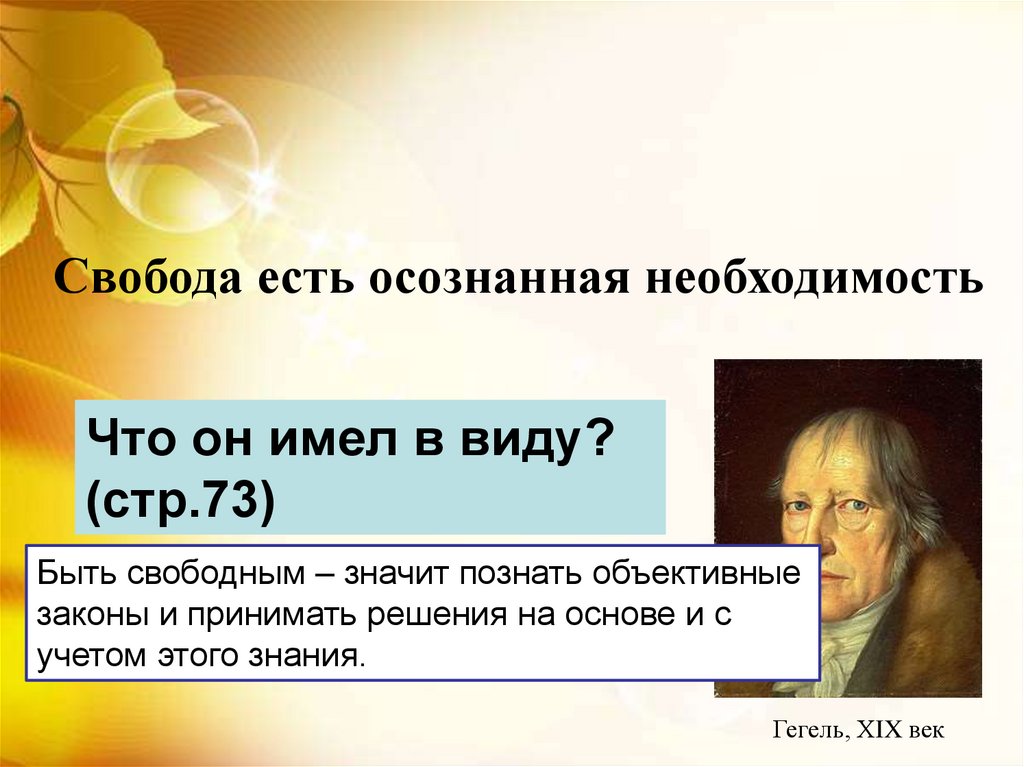 Свобода есть осознанная необходимость

Что он имел в виду? (стр.73)

Быть свободным – значит познать объективные законы и принимать решения на основе и с учетом этого знания.

Гегель, XIX век